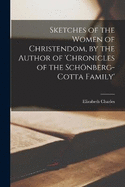 Sketches of the Women of Christendom, by the Author of 'Chronicles of the Schönberg-Cotta Family'

Elizabeth Charles